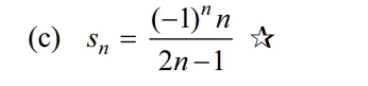 (c) $s_n = \frac{(-1)^n n}{2n-1}$ ☆